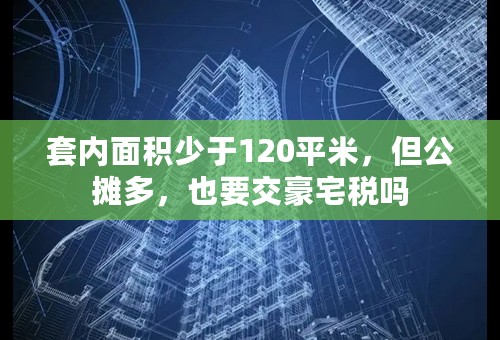 套内面积少于120平米，但公摊多，也要交豪宅税吗